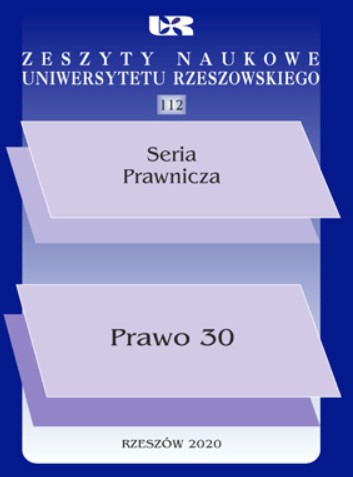 UR

ZESZYTY NAUKOWE
UNIWERSYTETU RZESZOWSKIEGO

112

Seria
Prawnicza

Prawo 30

RZESZÓW 2020